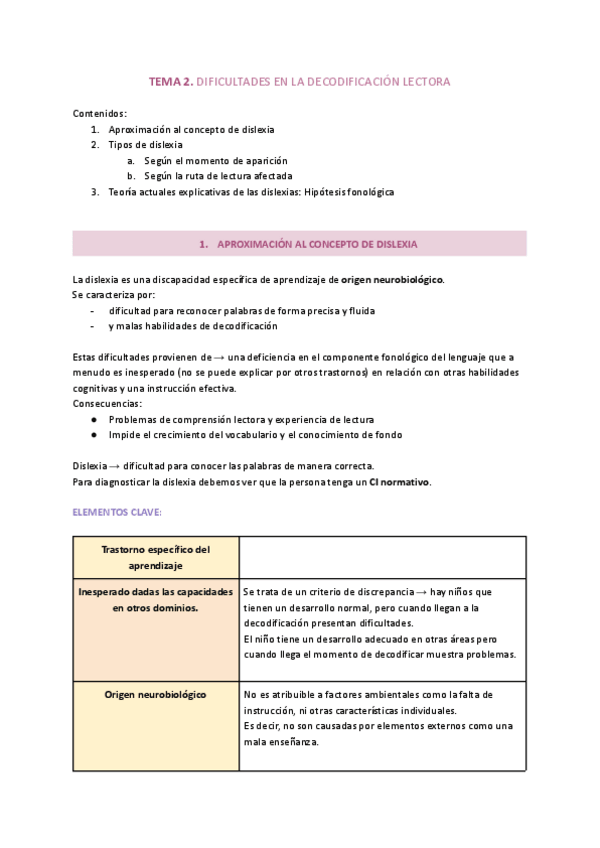 TEMA 2. DIFICULTADES EN LA DECODIFICACIÓN LECTORA

Contenidos:
1. Aproximación al concepto de dislexia
2. Tipos de dislexia
a. Según el momento de aparición
b. Según la ruta de lectura afectada
3. Teoría actuales explicativas de las dislexias: Hipótesis fonológica

1. APROXIMACIÓN AL CONCEPTO DE DISLEXIA

La dislexia es una discapacidad específica de aprendizaje de origen neurobiológico.
Se caracteriza por:
- dificultad para reconocer palabras de forma precisa y fluida
- y malas habilidades de decodificación

Estas dificultades provienen de → una deficiencia en el componente fonológico del lenguaje que a menudo es inesperado (no se puede explicar por otros trastornos) en relación con otras habilidades cognitivas y una instrucción efectiva.
Consecuencias:
● Problemas de comprensión lectora y experiencia de lectura
● Impide el crecimiento del vocabulario y el conocimiento de fondo

Dislexia → dificultad para conocer las palabras de manera correcta.
Para diagnosticar la dislexia debemos ver que la persona tenga un CI normativo.

ELEMENTOS CLAVE:

| Trastorno específico del aprendizaje | |
|---|---|
| Inesperado dadas las capacidades en otros dominios. | Se trata de un criterio de discrepancia → hay niños que tienen un desarrollo normal, pero cuando llegan a la decodificación presentan dificultades. El niño tiene un desarrollo adecuado en otras áreas pero cuando llega el momento de decodificar muestra problemas. |
| Origen neurobiológico | No es atribuible a factores ambientales como la falta de instrucción, ni otras características individuales. Es decir, no son causadas por elementos externos como una mala enseñanza. |